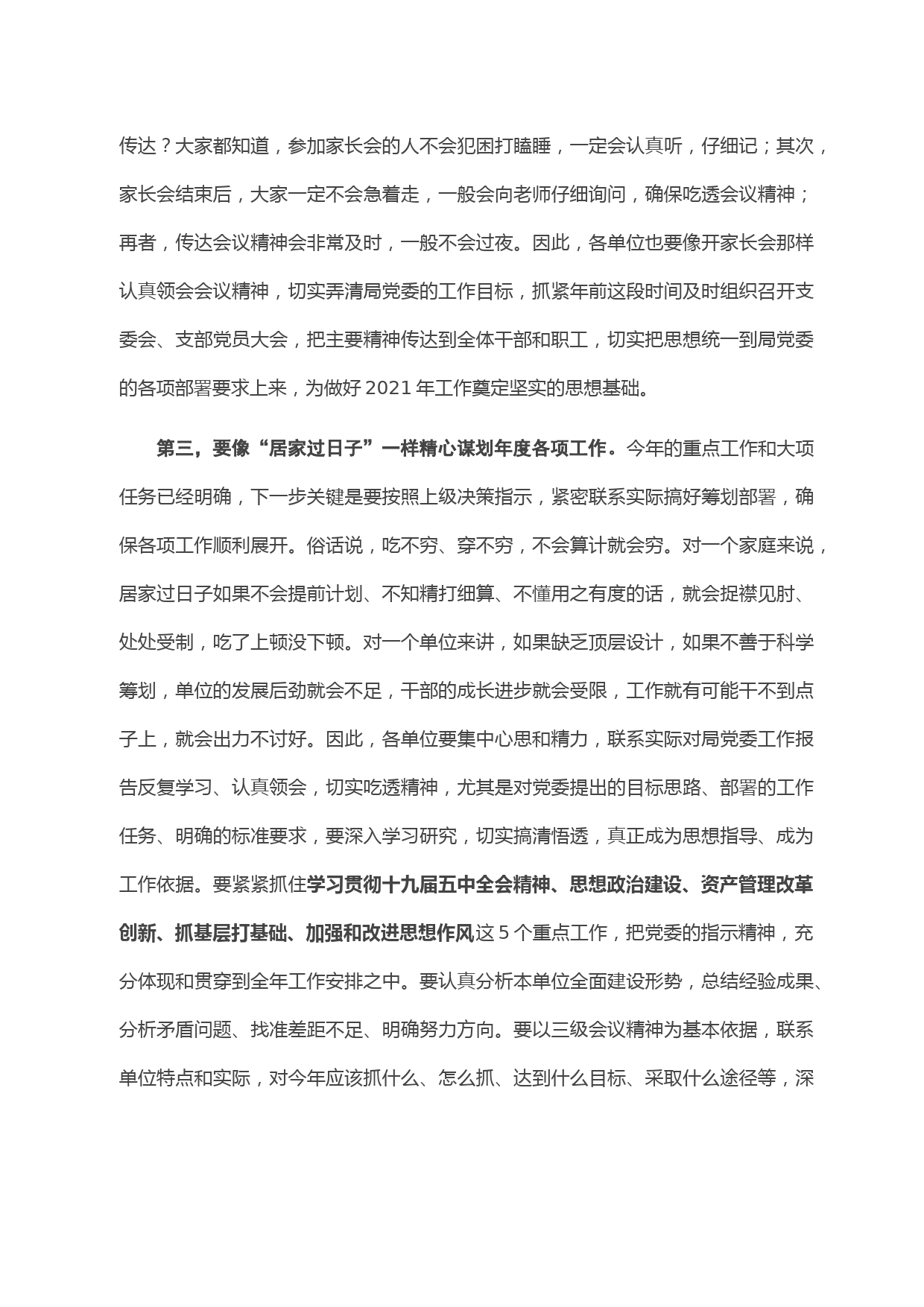 传达？大家都知道，参加家长会的人不会犯困打瞌睡，一定会认真听，仔细记；其次，家长会结束后，大家一定不会急着走，一般会向老师仔细询问，确保吃透会议精神；再者，传达会议精神会非常及时，一般不会过夜。因此，各单位也要像开家长会那样认真领会会议精神，切实弄清局党委的工作目标，抓紧年前这段时间及时组织召开支委会、支部党员大会，把主要精神传达到全体干部和职工，切实把思想统一到局党委的各项部署要求上来，为做好 2021 年工作奠定坚实的思想基础。

第三，要像“居家过日子”一样精心谋划年度各项工作。今年的重点工作和大项任务已经明确，下一步关键是要按照上级决策指示，紧密联系实际搞好筹划部署，确保各项工作顺利展开。俗话说，吃不穷、穿不穷，不会算计就会穷。对一个家庭来说，居家过日子如果不会提前计划、不知精打细算、不懂用之有度的话，就会捉襟见肘、处处受制，吃了上顿没下顿。对一个单位来讲，如果缺乏顶层设计，如果不善于科学筹划，单位的发展后劲就会不足，干部的成长进步就会受限，工作就有可能干不到点子上，就会出力不讨好。因此，各单位要集中心思和精力，联系实际对局党委工作报告反复学习、认真领会，切实吃透精神，尤其是对党委提出的目标思路、部署的工作任务、明确的标准要求，要深入学习研究，切实搞清悟透，真正成为思想指导、成为工作依据。要紧紧抓住学习贯彻十九届五中全会精神、思想政治建设、资产管理改革创新、抓基层打基础、加强和改进思想作风这 5 个重点工作，把党委的指示精神，充分体现和贯穿到全年工作安排之中。要认真分析本单位全面建设形势，总结经验成果、分析矛盾问题、找准差距不足、明确努力方向。要以三级会议精神为基本依据，联系单位特点和实际，对今年应该抓什么、怎么抓、达到什么目标、采取什么途径等，深